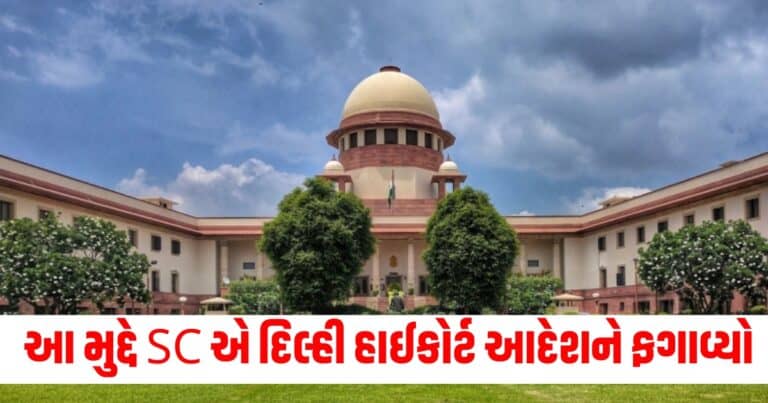 આ મુદ્દે SC એ દિલ્હી હાઈકોર્ટ આદેશને ફગાવ્યો